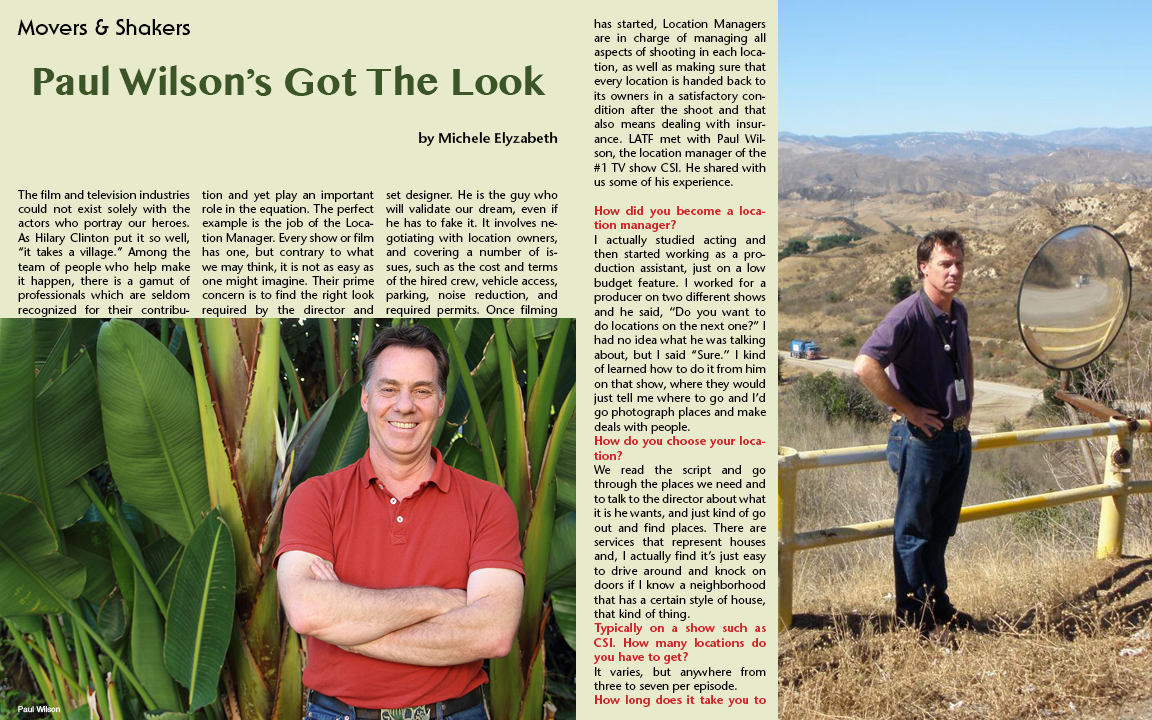 Movers & Shakers

Paul Wilson's Got The Look

by Michele Elyzabeth

The film and television industries could not exist solely with the actors who portray our heroes. As Hilary Clinton put it so well, "it takes a village." Among the team of people who help make it happen, there is a gamut of professionals which are seldom recognized for their contribution and yet play an important role in the equation. The perfect example is the job of the Location Manager. Every show or film has one, but contrary to what we may think, it is not as easy as one might imagine. Their prime concern is to find the right look required by the director and set designer. He is the guy who will validate our dream, even if he has to fake it. It involves negotiating with location owners, and covering a number of issues, such as the cost and terms of the hired crew, vehicle access, parking, noise reduction, and required permits. Once filming has started, Location Managers are in charge of managing all aspects of shooting in each location, as well as making sure that every location is handed back to its owners in a satisfactory condition after the shoot and that also means dealing with insurance. LATF met with Paul Wilson, the location manager of the #1 TV show CSI. He shared with us some of his experience.

How did you become a location manager?
I actually studied acting and then started working as a production assistant, just on a low budget feature. I worked for a producer on two different shows and he said, "Do you want to do locations on the next one?" I had no idea what he was talking about, but I said "Sure." I kind of learned how to do it from him on that show, where they would just tell me where to go and I'd go photograph places and make deals with people.
How do you choose your location?
We read the script and go through the places we need and to talk to the director about what it is he wants, and just kind of go out and find places. There are services that represent houses and, I actually find it's just easy to drive around and knock on doors if I know a neighborhood that has a certain style of house, that kind of thing.
Typically on a show such as CSI. How many locations do you have to get?
It varies, but anywhere from three to seven per episode.
How long does it take you to

Paul Wilson